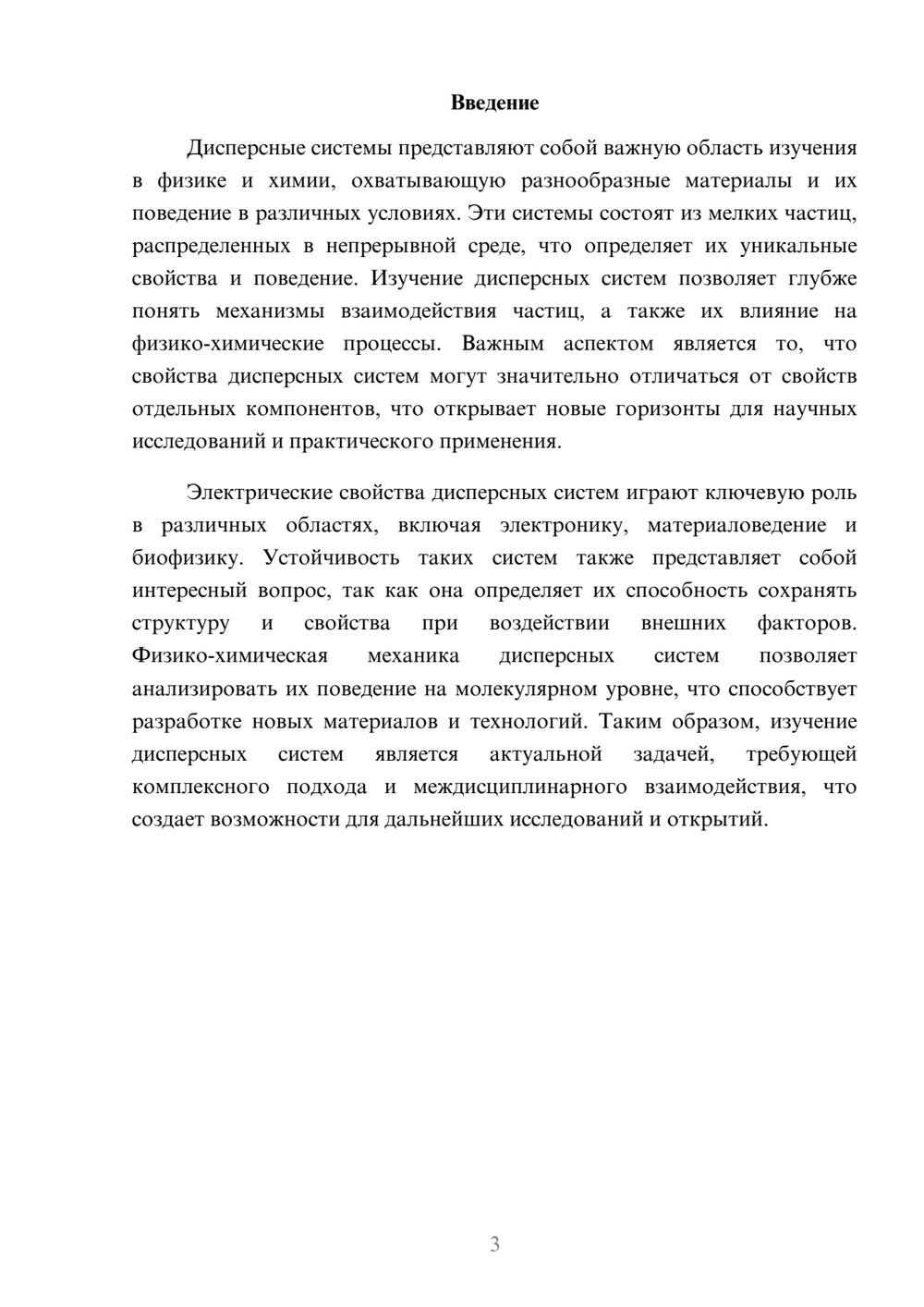 Введение

Дисперсные системы представляют собой важную область изучения в физике и химии, охватывающую разнообразные материалы и их поведение в различных условиях. Эти системы состоят из мелких частиц, распределенных в непрерывной среде, что определяет их уникальные свойства и поведение. Изучение дисперсных систем позволяет глубже понять механизмы взаимодействия частиц, а также их влияние на физико-химические процессы. Важным аспектом является то, что свойства дисперсных систем могут значительно отличаться от свойств отдельных компонентов, что открывает новые горизонты для научных исследований и практического применения.

Электрические свойства дисперсных систем играют ключевую роль в различных областях, включая электронику, материаловедение и биофизику. Устойчивость таких систем также представляет собой интересный вопрос, так как она определяет их способность сохранять структуру и свойства при воздействии внешних факторов. Физико-химическая механика дисперсных систем позволяет анализировать их поведение на молекулярном уровне, что способствует разработке новых материалов и технологий. Таким образом, изучение дисперсных систем является актуальной задачей, требующей комплексного подхода и междисциплинарного взаимодействия, что создает возможности для дальнейших исследований и открытий.

3